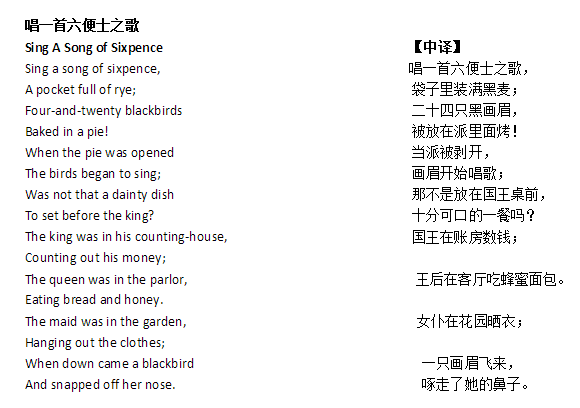 唱一首六便士之歌

Sing A Song of Sixpence
Sing a song of sixpence,
A pocket full of rye;
Four-and-twenty blackbirds
Baked in a pie!
When the pie was opened
The birds began to sing;
Was not that a dainty dish
To set before the king?
The king was in his counting-house,
Counting out his money;
The queen was in the parlor,
Eating bread and honey.
The maid was in the garden,
Hanging out the clothes;
When down came a blackbird
And snapped off her nose.

【中译】
唱一首六便士之歌，
袋子里装满黑麦；
二十四只黑画眉，
被放在派里面烤！
当派被剥开，
画眉开始唱歌；
那不是放在国王桌前，
十分可口的一餐吗？
国王在账房数钱；

王后在客厅吃蜂蜜面包。

女仆在花园晒衣；

一只画眉飞来，
啄走了她的鼻子。